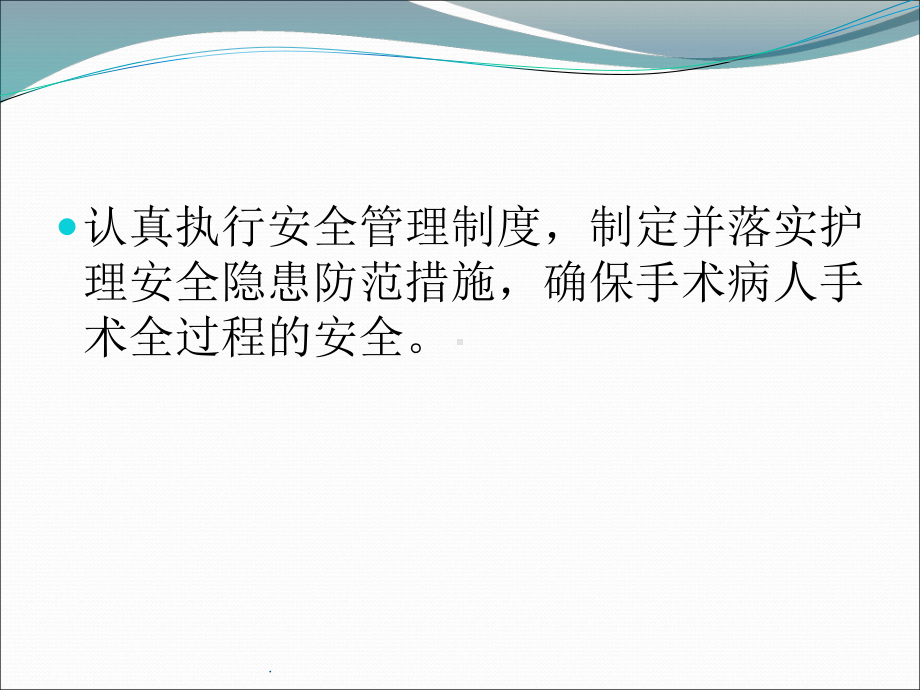 认真执行安全管理制度，制定并落实护理安全隐患防范措施，确保手术病人手术全过程的安全。